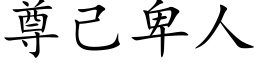 尊己卑人